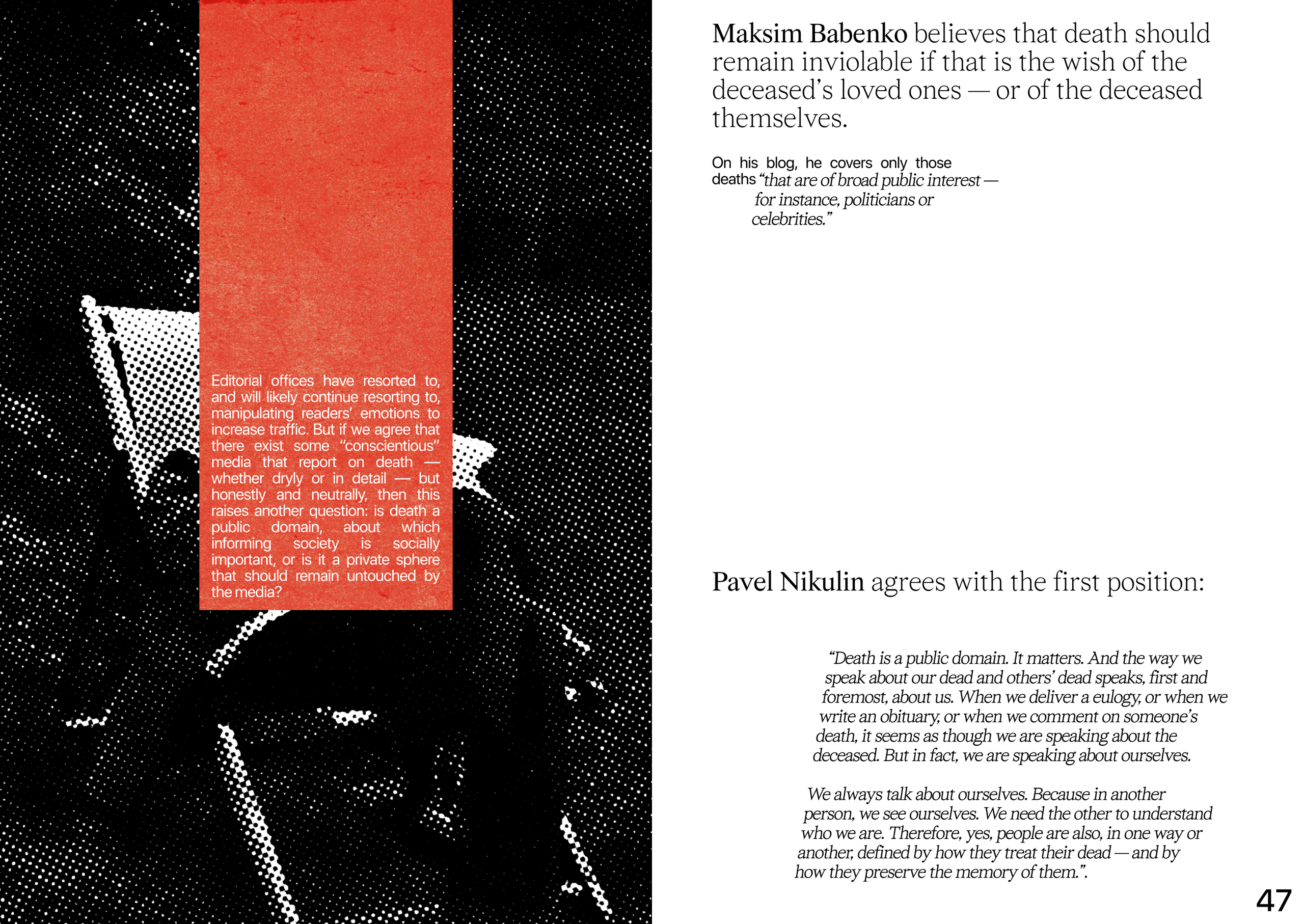 Editorial offices have resorted to, and will likely continue resorting to, manipulating readers' emotions to increase traffic. But if we agree that there exist some "conscientious" media that report on death — whether dryly or in detail — but honestly and neutrally, then this raises another question: is death a public domain, about which informing society is socially important, or is it a private sphere that should remain untouched by the media?

Maksim Babenko believes that death should remain inviolable if that is the wish of the deceased's loved ones — or of the deceased themselves.

On his blog, he covers only those deaths "that are of broad public interest — for instance, politicians or celebrities."

Pavel Nikulin agrees with the first position:

"Death is a public domain. It matters. And the way we speak about our dead and others' dead speaks, first and foremost, about us. When we deliver a eulogy, or when we write an obituary, or when we comment on someone's death, it seems as though we are speaking about the deceased. But in fact, we are speaking about ourselves.

We always talk about ourselves. Because in another person, we see ourselves. We need the other to understand who we are. Therefore, yes, people are also, in one way or another, defined by how they treat their dead — and by how they preserve the memory of them.".

47